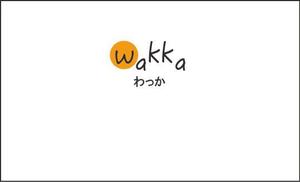 wakka
わっか